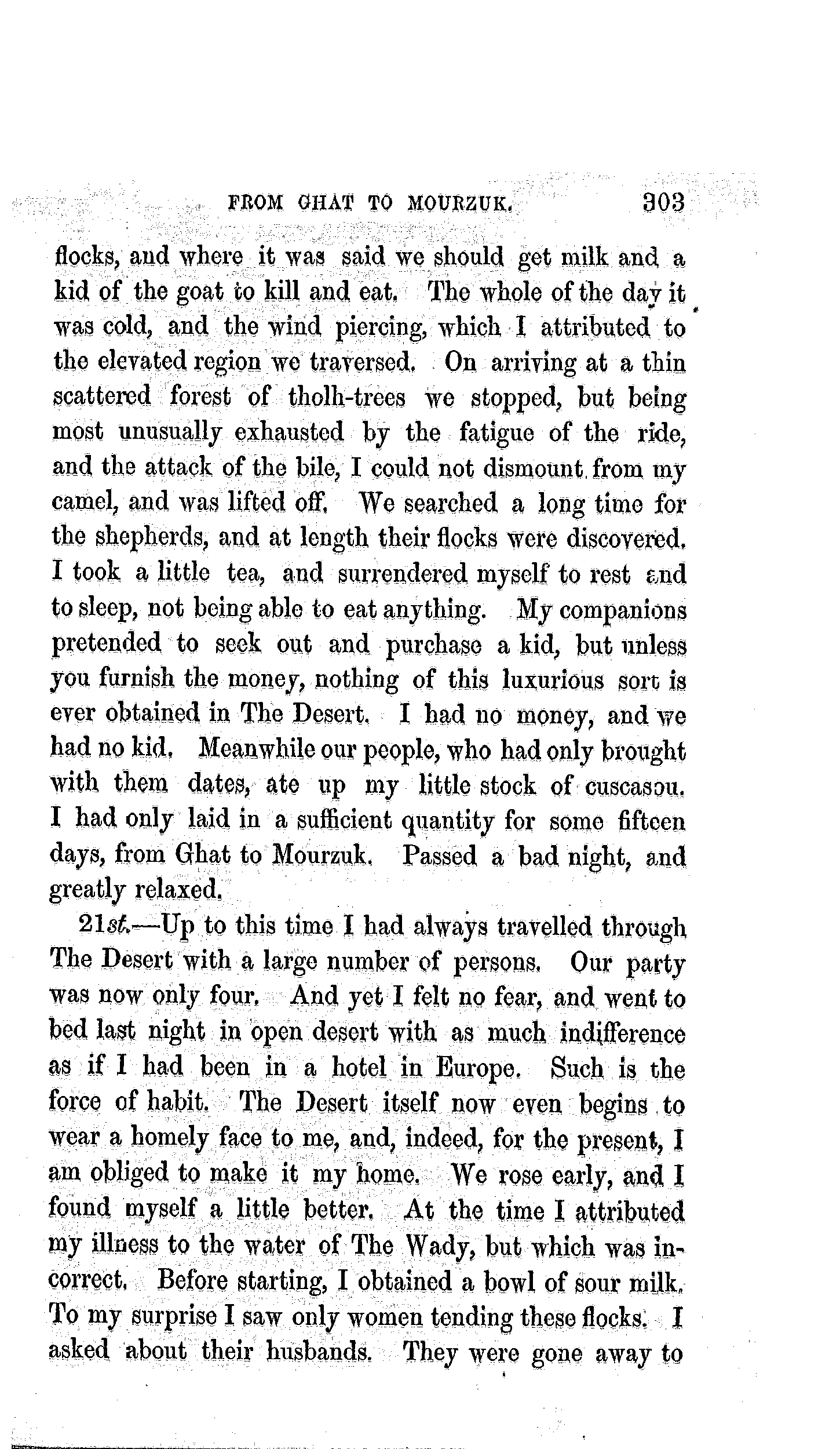 FROM GHAT TO MOURZUK. 303

flocks, and where it was said we should get milk and a kid of the goat to kill and eat. The whole of the day it was cold, and the wind piercing, which I attributed to the elevated region we traversed. On arriving at a thin scattered forest of tholh-trees we stopped, but being most unusually exhausted by the fatigue of the ride, and the attack of the bile, I could not dismount from my camel, and was lifted off. We searched a long time for the shepherds, and at length their flocks were discovered. I took a little tea, and surrendered myself to rest and to sleep, not being able to eat anything. My companions pretended to seek out and purchase a kid, but unless you furnish the money, nothing of this luxurious sort is ever obtained in The Desert. I had no money, and we had no kid. Meanwhile our people, who had only brought with them dates, ate up my little stock of cuscasou. I had only laid in a sufficient quantity for some fifteen days, from Ghat to Mourzuk. Passed a bad night, and greatly relaxed.

21st.—Up to this time I had always travelled through The Desert with a large number of persons. Our party was now only four. And yet I felt no fear, and went to bed last night in open desert with as much indifference as if I had been in a hotel in Europe. Such is the force of habit. The Desert itself now even begins to wear a homely face to me, and, indeed, for the present, I am obliged to make it my home. We rose early, and I found myself a little better. At the time I attributed my illness to the water of The Wady, but which was incorrect. Before starting, I obtained a bowl of sour milk. To my surprise I saw only women tending these flocks. I asked about their husbands. They were gone away to